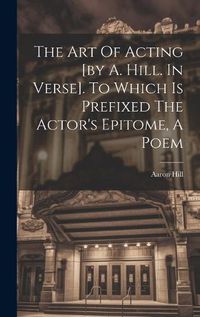 The Art Of Acting [by A. Hill. In Verse]. To Which Is Prefixed The Actor's Epitome, A Poem

Aaron Hill